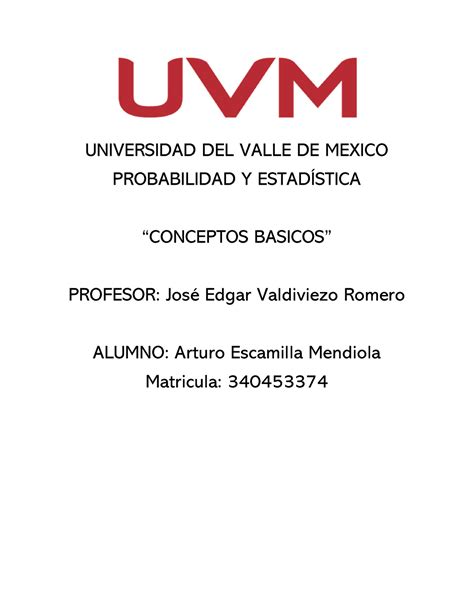 UVM

UNIVERSIDAD DEL VALLE DE MEXICO
PROBABILIDAD Y ESTADÍSTICA

“CONCEPTOS BASICOS”

PROFESOR: José Edgar Valdiviezo Romero

ALUMNO: Arturo Escamilla Mendiola
Matricula: 340453374